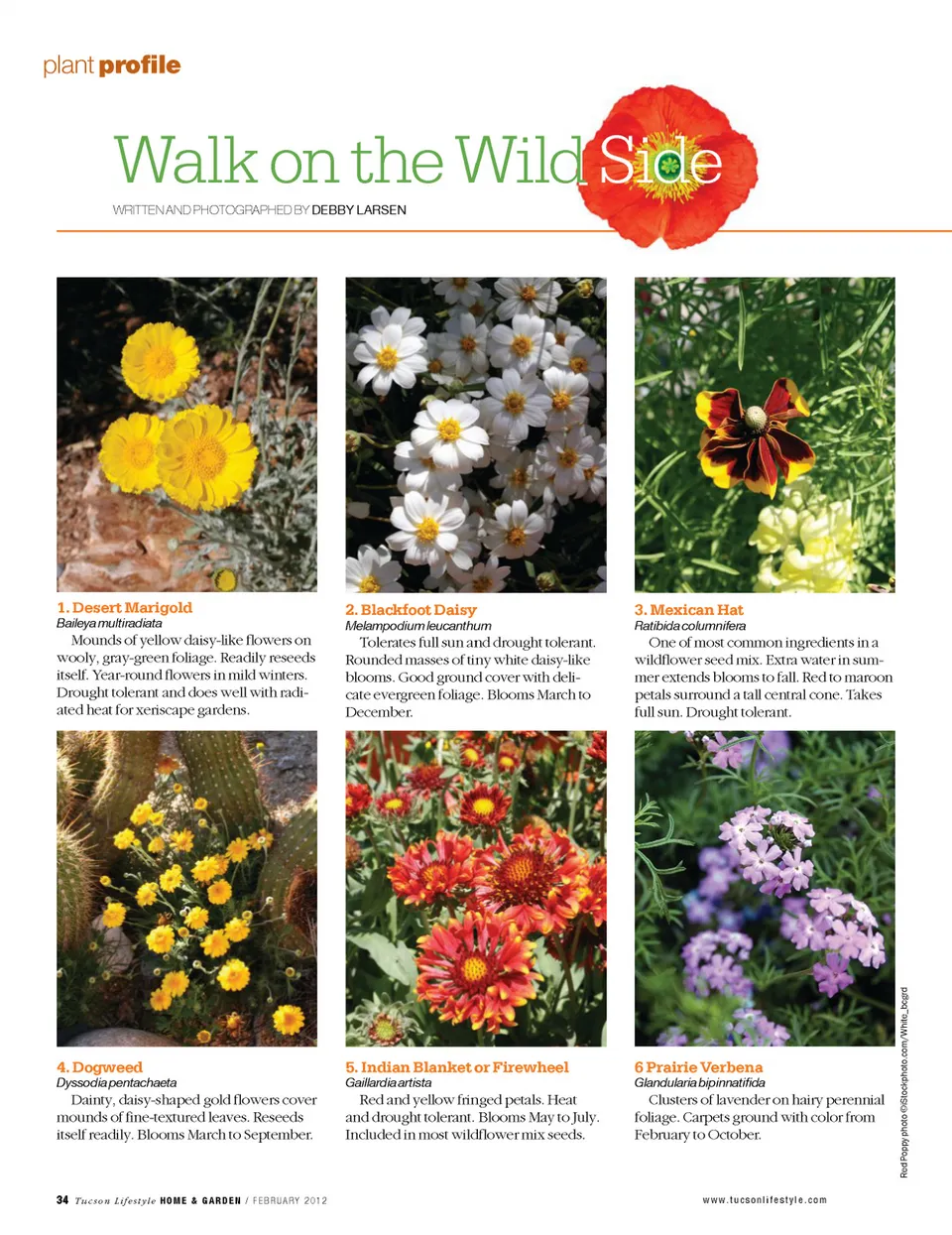 plant profile

Walk on the Wild Side

WRITTEN AND PHOTOGRAPHED BY DEBBY LARSEN

1. Desert Marigold
Baileya multiradiata
Mounds of yellow daisy-like flowers on wooly, gray-green foliage. Readily reseeds itself. Year-round flowers in mild winters. Drought tolerant and does well with radiated heat for xeriscape gardens.

2. Blackfoot Daisy
Melampodium leucanthum
Tolerates full sun and drought tolerant. Rounded masses of tiny white daisy-like blooms. Good ground cover with delicate evergreen foliage. Blooms March to December.

3. Mexican Hat
Ratibida columnifera
One of most common ingredients in a wildflower seed mix. Extra water in summer extends blooms to fall. Red to maroon petals surround a tall central cone. Takes full sun. Drought tolerant.

4. Dogweed
Dyssodia pentachaeta
Dainty, daisy-shaped gold flowers cover mounds of fine-textured leaves. Reseeds itself readily. Blooms March to September.

5. Indian Blanket or Firewheel
Gaillardia artista
Red and yellow fringed petals. Heat and drought tolerant. Blooms May to July. Included in most wildflower mix seeds.

6 Prairie Verbena
Glandularia bipinnatifida
Clusters of lavender on hairy perennial foliage. Carpets ground with color from February to October.

Red Poppy photo ©iStockphoto.com/White_bcgrd

34 Tucson Lifestyle HOME & GARDEN / FEBRUARY 2012

www.tucsonlifestyle.com